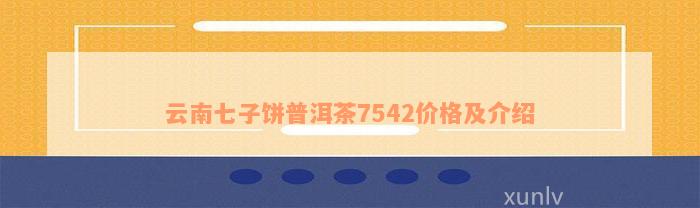 云南七子饼普洱茶7542价格及介绍

xunlv